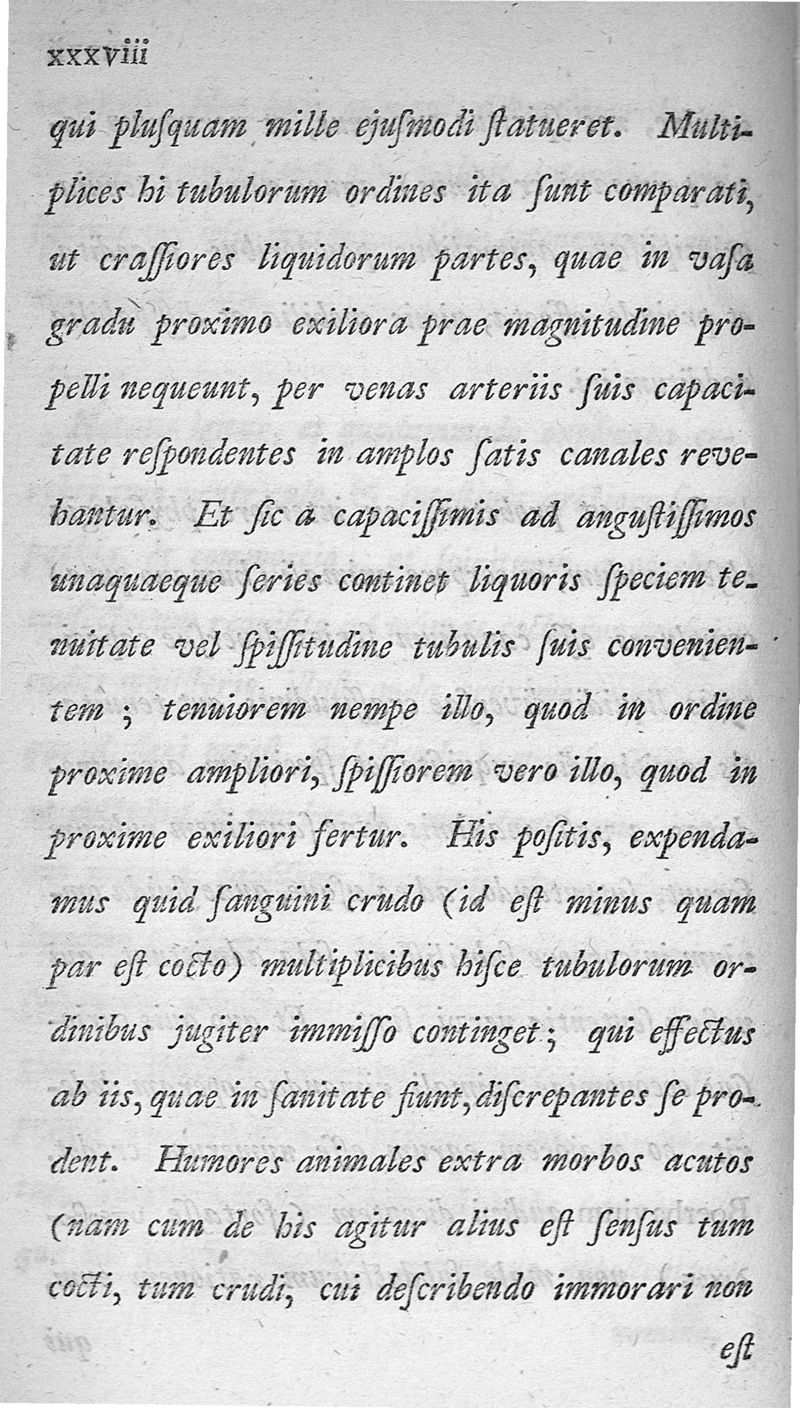 xxxviii

qui plusquam mille ejusmodi statueret. Multiplices hi tubulorum ordines ita sunt comparati, ut crassiores liquidorum partes, quae in vasa gradu proximo exiliora prae magnitudine propelli nequeunt, per venas arteriis suis capacitate respondentes in amplos satis canales revehantur. Et sic a capacissimis ad angustissimos unaquaeque series continet liquoris speciem tenuitate vel spissitudine tubulis suis convenientem; tenuiorem nempe illo, quod in ordine proxime ampliori, spissiorem vero illo, quod in proxime exiliori fertur. His positis, expendamus quid sanguini crudo (id est minus quam par est cocto) multiplicibus hisce tubulorum ordinibus jugiter immisso continget; qui effectus ab iis, quae in sanitate fiunt, discrepantes se prodent. Humores animales extra morbos acutos (nam cum de his agitur alius est sensus tum cocti, tum crudi, cui describendo immorari non

est